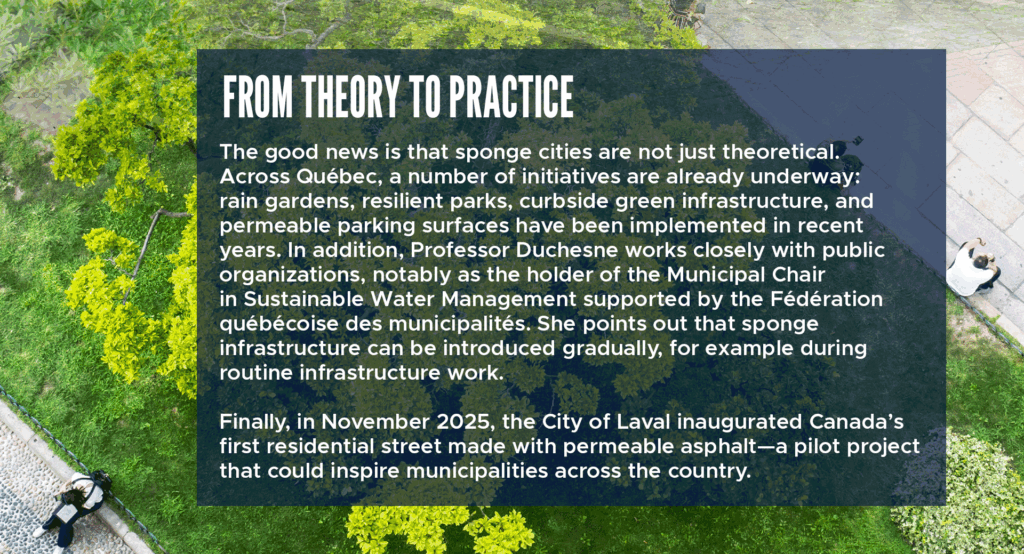 FROM THEORY TO PRACTICE

The good news is that sponge cities are not just theoretical. Across Québec, a number of initiatives are already underway: rain gardens, resilient parks, curbside green infrastructure, and permeable parking surfaces have been implemented in recent years. In addition, Professor Duchesne works closely with public organizations, notably as the holder of the Municipal Chair in Sustainable Water Management supported by the Fédération québécoise des municipalités. She points out that sponge infrastructure can be introduced gradually, for example during routine infrastructure work.

Finally, in November 2025, the City of Laval inaugurated Canada's first residential street made with permeable asphalt—a pilot project that could inspire municipalities across the country.